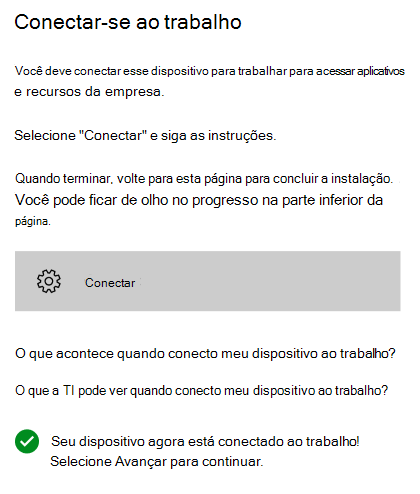 Conectar-se ao trabalho

Você deve conectar esse dispositivo para trabalhar para acessar aplicativos e recursos da empresa.

Selecione "Conectar" e siga as instruções.

Quando terminar, volte para esta página para concluir a instalação. Você pode ficar de olho no progresso na parte inferior da página.

Conectar

O que acontece quando conecto meu dispositivo ao trabalho?

O que a TI pode ver quando conecto meu dispositivo ao trabalho?

Seu dispositivo agora está conectado ao trabalho!
Selecione Avançar para continuar.